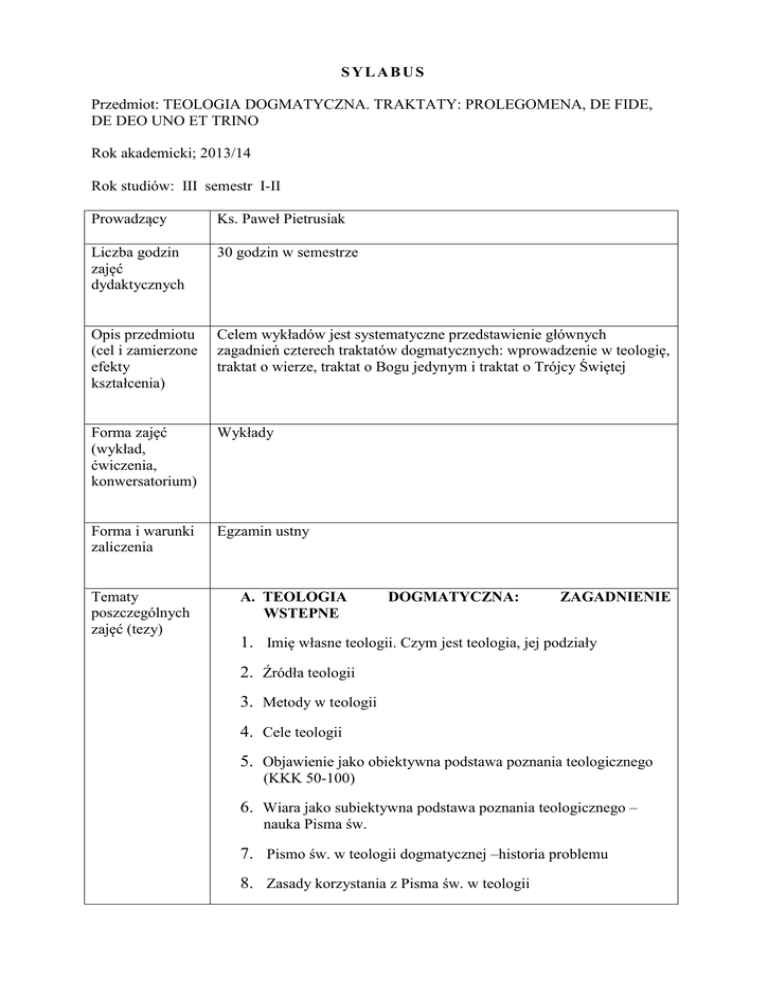 SYLABUS

Przedmiot: TEOLOGIA DOGMATYCZNA. TRAKTATY: PROLEGOMENA, DE FIDE, DE DEO UNO ET TRINO

Rok akademicki; 2013/14

Rok studiów: III semestr I-II

| Prowadzący | Ks. Paweł Pietrusiak |
|---|---|
| Liczba godzin zajęć dydaktycznych | 30 godzin w semestrze |
| Opis przedmiotu (cel i zamierzone efekty kształcenia) | Celem wykładów jest systematyczne przedstawienie głównych zagadnień czterech traktatów dogmatycznych: wprowadzenie w teologię, traktat o wierze, traktat o Bogu jedynym i traktat o Trójcy Świętej |
| Forma zajęć (wykład, ćwiczenia, konwersatorium) | Wykłady |
| Forma i warunki zaliczenia | Egzamin ustny |
| Tematy poszczególnych zajęć (tezy) | A. TEOLOGIA DOGMATYCZNA: ZAGADNIENIE WSTEPNE<br>1. Imię własne teologii. Czym jest teologia, jej podziały<br>2. Źródła teologii<br>3. Metody w teologii<br>4. Cele teologii<br>5. Objawienie jako obiektywna podstawa poznania teologicznego (KKK 50-100)<br>6. Wiara jako subiektywna podstawa poznania teologicznego – nauka Pisma św.<br>7. Pismo św. w teologii dogmatycznej –historia problemu<br>8. Zasady korzystania z Pisma św. w teologii |